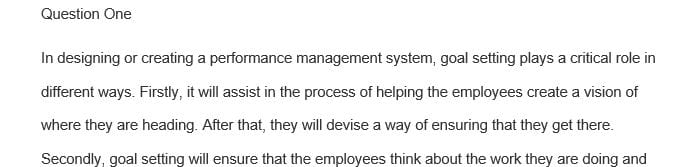 Question One

In designing or creating a performance management system, goal setting plays a critical role in different ways. Firstly, it will assist in the process of helping the employees create a vision of where they are heading. After that, they will devise a way of ensuring that they get there. Secondly, goal setting will ensure that the employees think about the work they are doing and